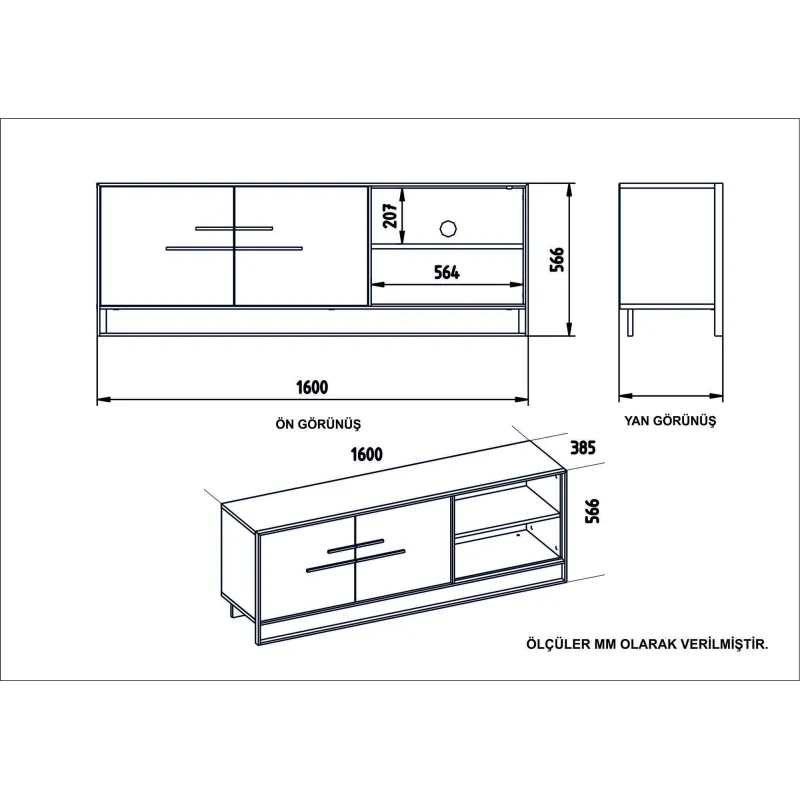 207
564
566
1600
ÖN GÖRÜNÜŞ
YAN GÖRÜNÜŞ
1600
385
566
ÖLÇÜLER MM OLARAK VERİLMİŞTİR.